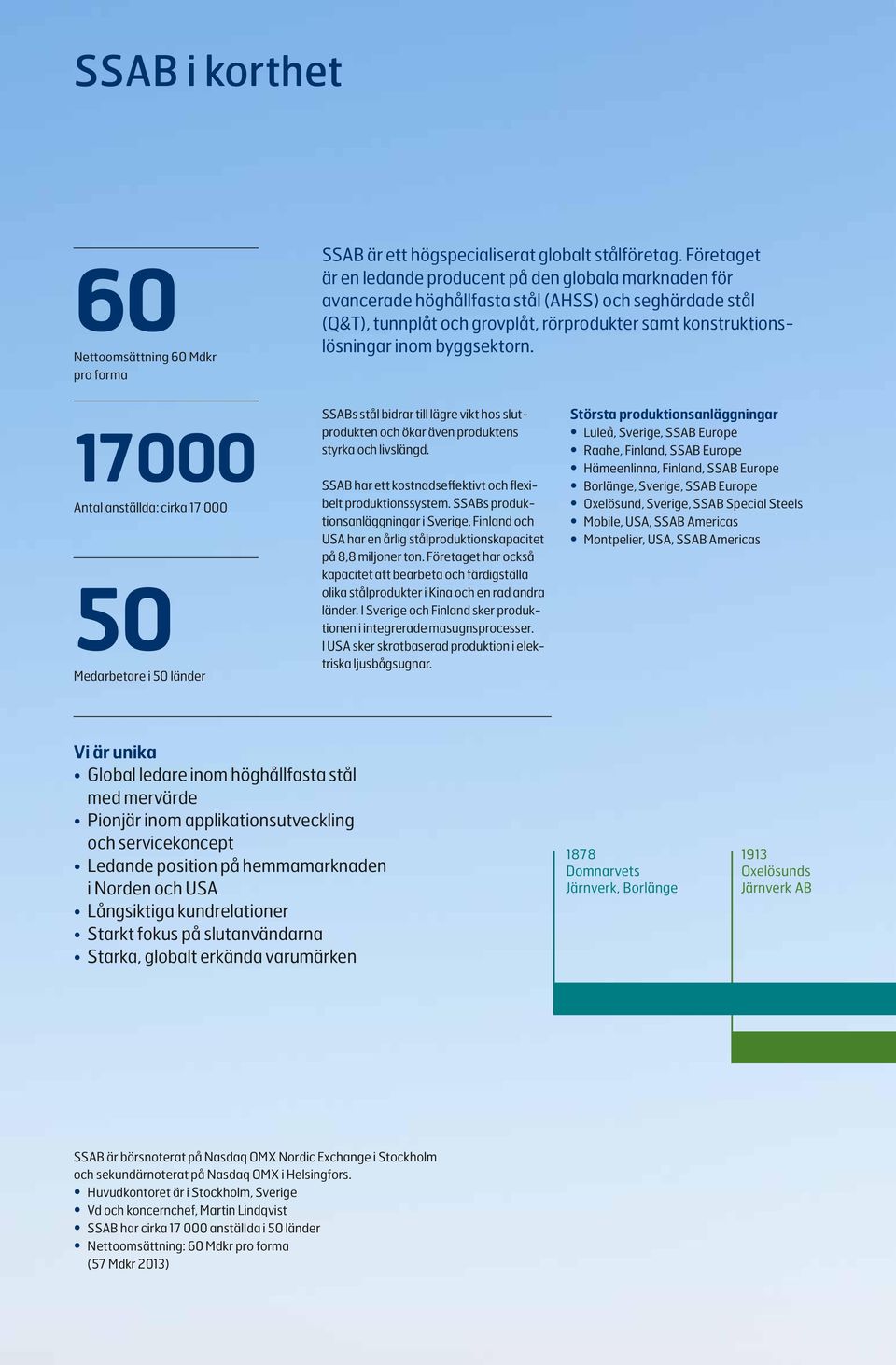 SSAB i korthet

60

Nettoomsättning 60 Mdkr pro forma

17000

Antal anställda: cirka 17 000

50

Medarbetare i 50 länder

SSAB är ett högspecialiserat globalt stålföretag. Företaget är en ledande producent på den globala marknaden för avancerade höghållfasta stål (AHSS) och seghärdade stål (Q&T), tunnplåt och grovplåt, rörprodukter samt konstruktionslösningar inom byggsektorn.

SSABs stål bidrar till lägre vikt hos slutprodukten och ökar även produktens styrka och livslängd.

SSAB har ett kostnadseffektivt och flexibelt produktionssystem. SSABs produktionsanläggningar i Sverige, Finland och USA har en årlig stålproduktionskapacitet på 8,8 miljoner ton. Företaget har också kapacitet att bearbeta och färdigställa olika stålprodukter i Kina och en rad andra länder. I Sverige och Finland sker produktionen i integrerade masugnsprocesser. I USA sker skrotbaserad produktion i elektriska ljusbågsugnar.

Största produktionsanläggningar
• Luleå, Sverige, SSAB Europe
• Raahe, Finland, SSAB Europe
• Hämeenlinna, Finland, SSAB Europe
• Borlänge, Sverige, SSAB Europe
• Oxelösund, Sverige, SSAB Special Steels
• Mobile, USA, SSAB Americas
• Montpelier, USA, SSAB Americas

Vi är unika
• Global ledare inom höghållfasta stål med mervärde
• Pionjär inom applikationsutveckling och servicekoncept
• Ledande position på hemmamarknaden i Norden och USA
• Långsiktiga kundrelationer
• Starkt fokus på slutanvändarna
• Starka, globalt erkända varumärken

1878
Domnarvets Järnverk, Borlänge

1913
Oxelösunds Järnverk AB

SSAB är börsnoterat på Nasdaq OMX Nordic Exchange i Stockholm och sekundärnoterat på Nasdaq OMX i Helsingfors.
• Huvudkontoret är i Stockholm, Sverige
• Vd och koncernchef, Martin Lindqvist
• SSAB har cirka 17 000 anställda i 50 länder
• Nettoomsättning: 60 Mdkr pro forma (57 Mdkr 2013)